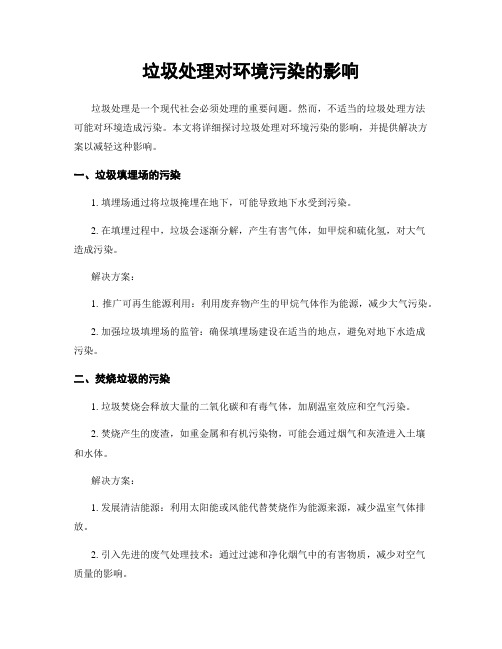 垃圾处理对环境污染的影响

垃圾处理是一个现代社会必须处理的重要问题。然而，不适当的垃圾处理方法可能对环境造成污染。本文将详细探讨垃圾处理对环境污染的影响，并提供解决方案以减轻这种影响。

一、垃圾填埋场的污染

1. 填埋场通过将垃圾掩埋在地下，可能导致地下水受到污染。

2. 在填埋过程中，垃圾会逐渐分解，产生有害气体，如甲烷和硫化氢，对大气造成污染。

解决方案：

1. 推广可再生能源利用：利用废弃物产生的甲烷气体作为能源，减少大气污染。

2. 加强垃圾填埋场的监管：确保填埋场建设在适当的地点，避免对地下水造成污染。

二、焚烧垃圾的污染

1. 垃圾焚烧会释放大量的二氧化碳和有毒气体，加剧温室效应和空气污染。

2. 焚烧产生的废渣，如重金属和有机污染物，可能会通过烟气和灰渣进入土壤和水体。

解决方案：

1. 发展清洁能源：利用太阳能或风能代替焚烧作为能源来源，减少温室气体排放。

2. 引入先进的废气处理技术：通过过滤和净化烟气中的有害物质，减少对空气质量的影响。